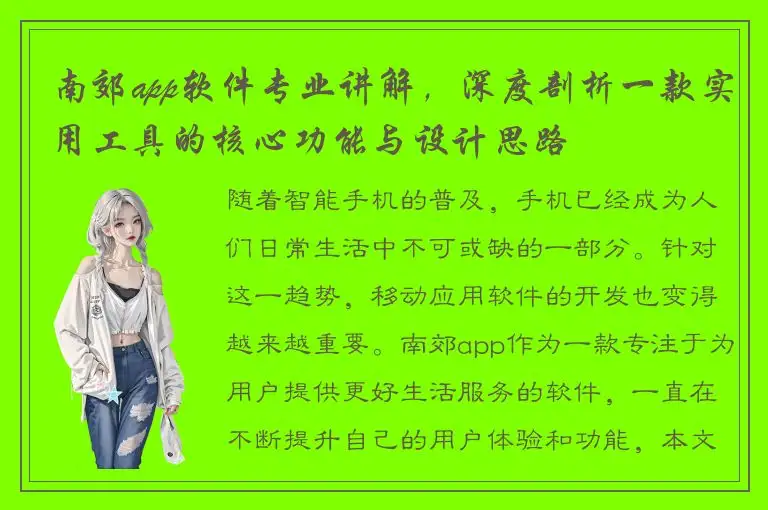 南郊app软件专业讲解，深度剖析一款实用工具的核心功能与设计思路

随着智能手机的普及，手机已经成为人们日常生活中不可或缺的一部分。针对这一趋势，移动应用软件的开发也变得越来越重要。南郊app作为一款专注于为用户提供更好生活服务的软件，一直在不断提升自己的用户体验和功能，本文